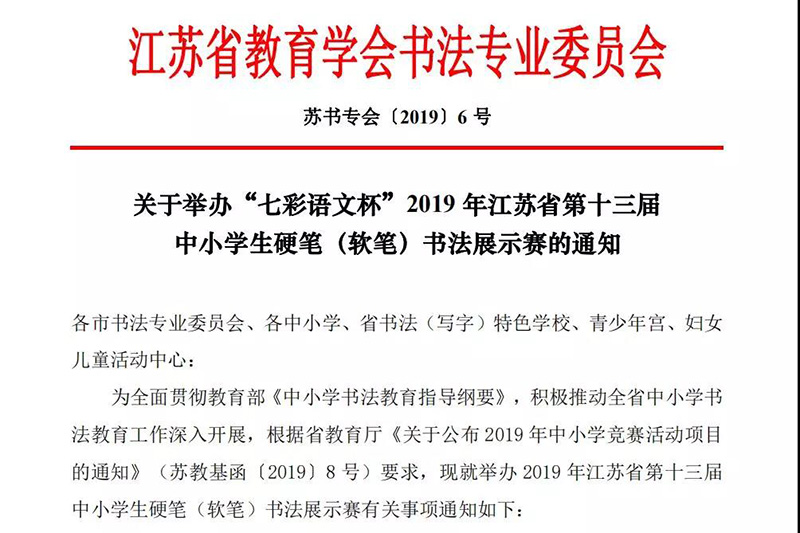 江苏省教育学会书法专业委员会

苏书专会〔2019〕6 号

关于举办“七彩语文杯”2019 年江苏省第十三届中小学生硬笔（软笔）书法展示赛的通知

各市书法专业委员会、各中小学、省书法（写字）特色学校、青少年宫、妇女儿童活动中心：

为全面贯彻教育部《中小学书法教育指导纲要》，积极推动全省中小学书法教育工作深入开展，根据省教育厅《关于公布 2019 年中小学竞赛活动项目的通知》（苏教基函〔2019〕8 号）要求，现就举办 2019 年江苏省第十三届中小学生硬笔（软笔）书法展示赛有关事项通知如下：